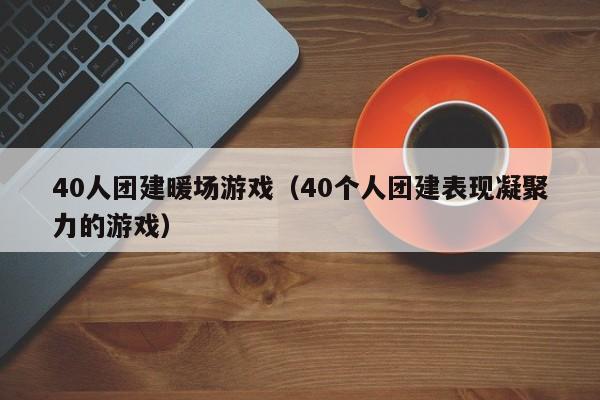 40人团建暖场游戏（40个人团建表现凝聚力的游戏）